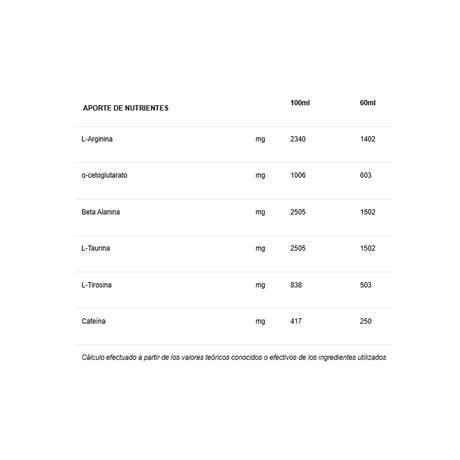 | APORTE DE NUTRIENTES | | 100ml | 60ml |
|---|---|---|---|
| L-Arginina | mg | 2340 | 1402 |
| α-cetoglutarato | mg | 1006 | 603 |
| Beta Alanina | mg | 2505 | 1502 |
| L-Taurina | mg | 2505 | 1502 |
| L-Tirosina | mg | 838 | 503 |
| Cafeína | mg | 417 | 250 |

Cálculo efectuado a partir de los valores teóricos conocidos o efectivos de los ingredientes utilizados